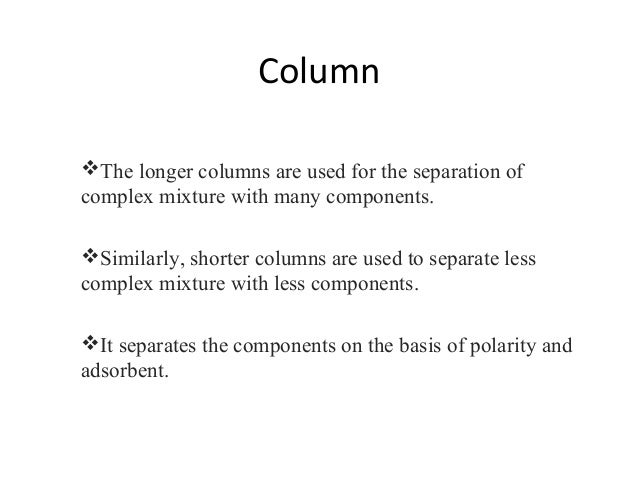 Column

❖The longer columns are used for the separation of complex mixture with many components.

❖Similarly, shorter columns are used to separate less complex mixture with less components.

❖It separates the components on the basis of polarity and adsorbent.